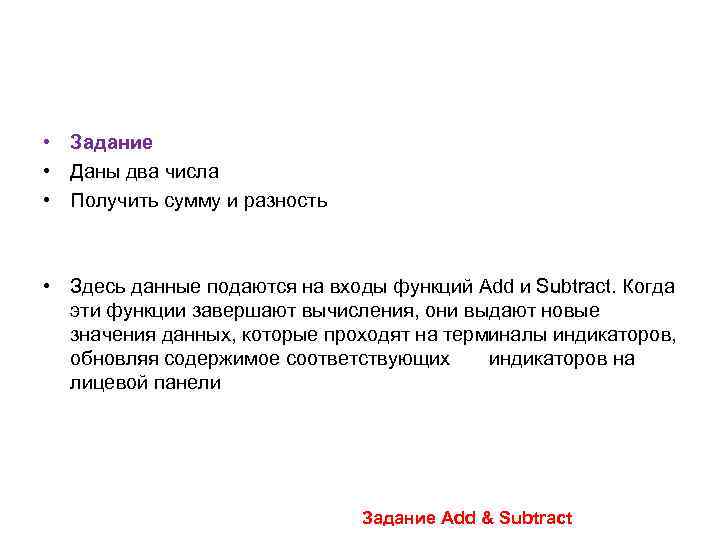 • Задание
• Даны два числа
• Получить сумму и разность

• Здесь данные подаются на входы функций Add и Subtract. Когда эти функции завершают вычисления, они выдают новые значения данных, которые проходят на терминалы индикаторов, обновляя содержимое соответствующих индикаторов на лицевой панели

Задание Add & Subtract